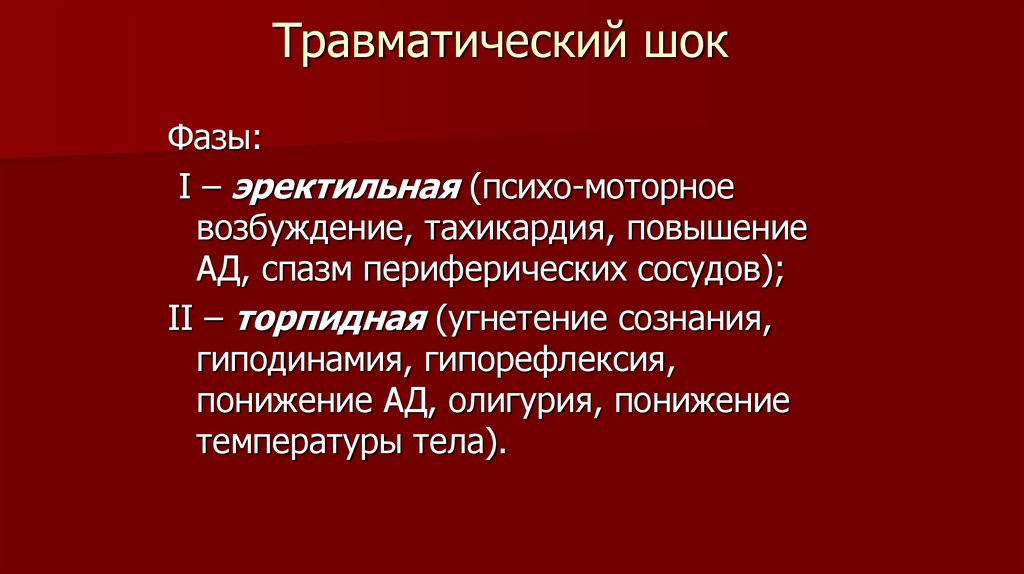 Травматический шок

Фазы:

I – эректильная (психо-моторное возбуждение, тахикардия, повышение АД, спазм периферических сосудов);

II – торпидная (угнетение сознания, гиподинамия, гипорефлексия, понижение АД, олигурия, понижение температуры тела).